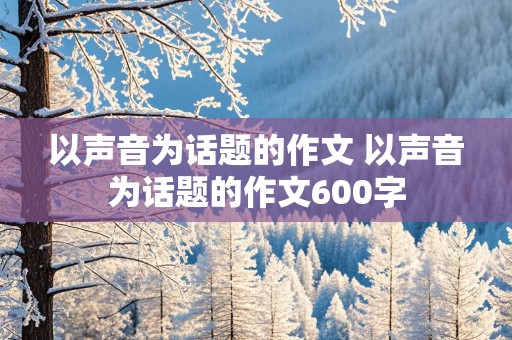 以声音为话题的作文 以声音为话题的作文600字